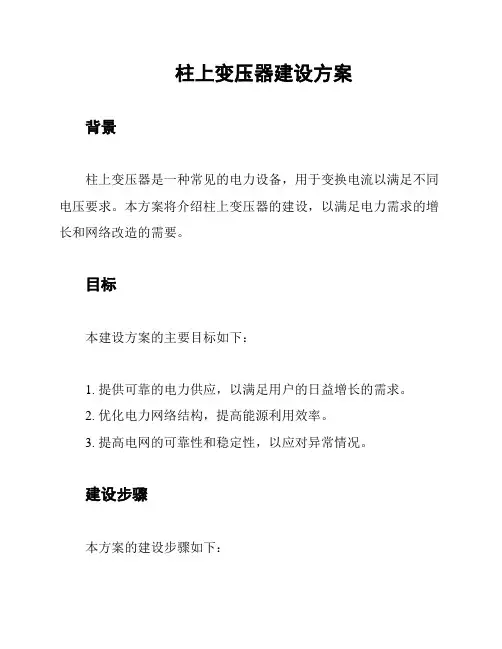 柱上变压器建设方案

背景

柱上变压器是一种常见的电力设备，用于变换电流以满足不同电压要求。本方案将介绍柱上变压器的建设，以满足电力需求的增长和网络改造的需要。

目标

本建设方案的主要目标如下：

1. 提供可靠的电力供应，以满足用户的日益增长的需求。
2. 优化电力网络结构，提高能源利用效率。
3. 提高电网的可靠性和稳定性，以应对异常情况。

建设步骤

本方案的建设步骤如下：